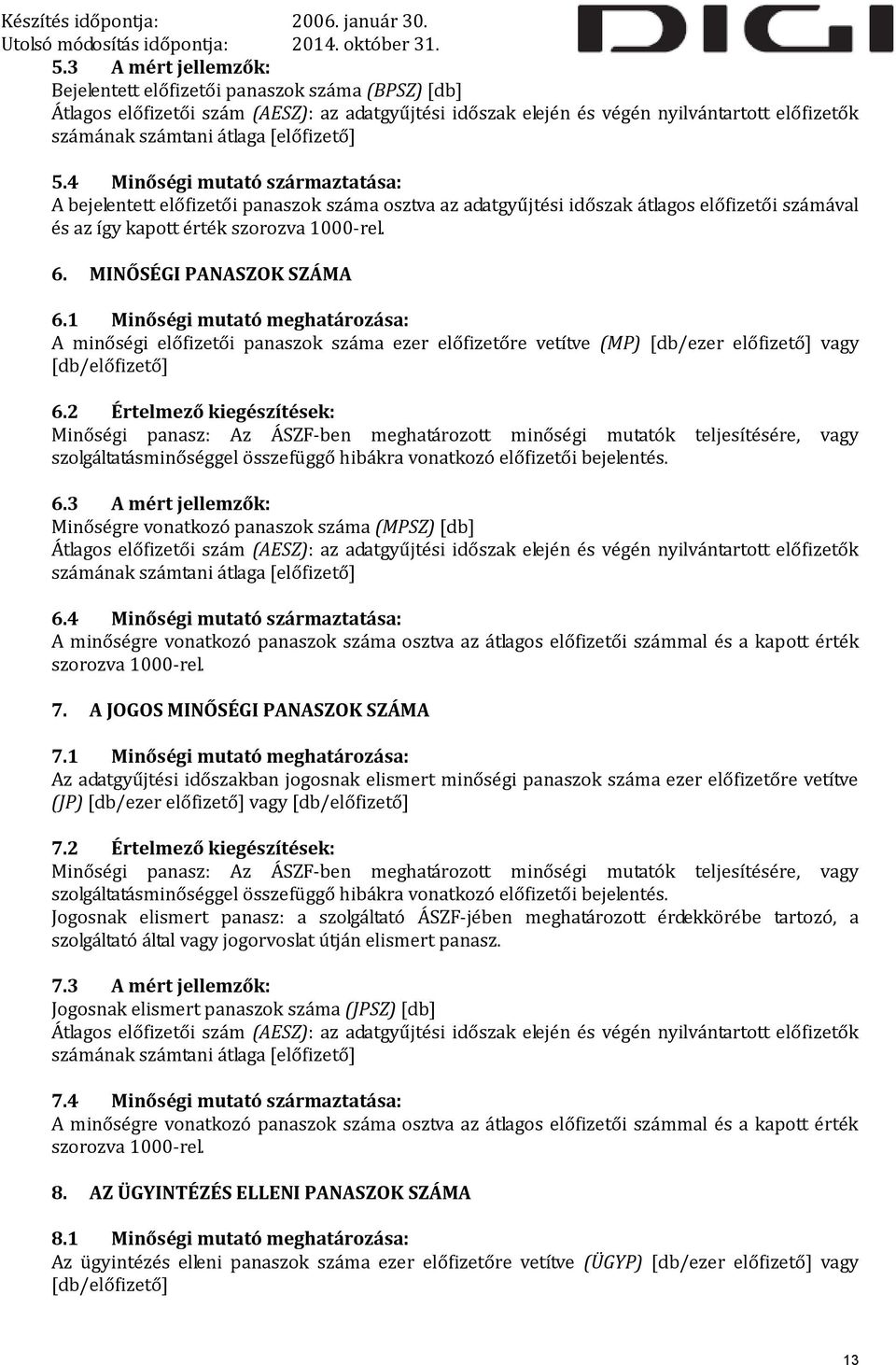 Készítés időpontja: 2006. január 30.
Utolsó módosítás időpontja: 2014. október 31.

DIGI

5.3 A mért jellemzők:
Bejelentett előfizetői panaszok száma (BPSZ) [db]
Átlagos előfizetői szám (AESZ): az adatgyűjtési időszak elején és végén nyilvántartott előfizetők számának számtani átlaga [előfizető]

5.4 Minőségi mutató származtatása:
A bejelentett előfizetői panaszok száma osztva az adatgyűjtési időszak átlagos előfizetői számával és az így kapott érték szorozva 1000-rel.

6. MINŐSÉGI PANASZOK SZÁMA

6.1 Minőségi mutató meghatározása:
A minőségi előfizetői panaszok száma ezer előfizetőre vetítve (MP) [db/ezer előfizető] vagy [db/előfizető]

6.2 Értelmező kiegészítések:
Minőségi panasz: Az ÁSZF-ben meghatározott minőségi mutatók teljesítésére, vagy szolgáltatásminőséggel összefüggő hibákra vonatkozó előfizetői bejelentés.

6.3 A mért jellemzők:
Minőségre vonatkozó panaszok száma (MPSZ) [db]
Átlagos előfizetői szám (AESZ): az adatgyűjtési időszak elején és végén nyilvántartott előfizetők számának számtani átlaga [előfizető]

6.4 Minőségi mutató származtatása:
A minőségre vonatkozó panaszok száma osztva az átlagos előfizetői számmal és a kapott érték szorozva 1000-rel.

7. A JOGOS MINŐSÉGI PANASZOK SZÁMA

7.1 Minőségi mutató meghatározása:
Az adatgyűjtési időszakban jogosnak elismert minőségi panaszok száma ezer előfizetőre vetítve (JP) [db/ezer előfizető] vagy [db/előfizető]

7.2 Értelmező kiegészítések:
Minőségi panasz: Az ÁSZF-ben meghatározott minőségi mutatók teljesítésére, vagy szolgáltatásminőséggel összefüggő hibákra vonatkozó előfizetői bejelentés.
Jogosnak elismert panasz: a szolgáltató ÁSZF-jében meghatározott érdekkörébe tartozó, a szolgáltató által vagy jogorvoslat útján elismert panasz.

7.3 A mért jellemzők:
Jogosnak elismert panaszok száma (JPSZ) [db]
Átlagos előfizetői szám (AESZ): az adatgyűjtési időszak elején és végén nyilvántartott előfizetők számának számtani átlaga [előfizető]

7.4 Minőségi mutató származtatása:
A minőségre vonatkozó panaszok száma osztva az átlagos előfizetői számmal és a kapott érték szorozva 1000-rel.

8. AZ ÜGYINTÉZÉS ELLENI PANASZOK SZÁMA

8.1 Minőségi mutató meghatározása:
Az ügyintézés elleni panaszok száma ezer előfizetőre vetítve (ÜGYP) [db/ezer előfizető] vagy [db/előfizető]

13